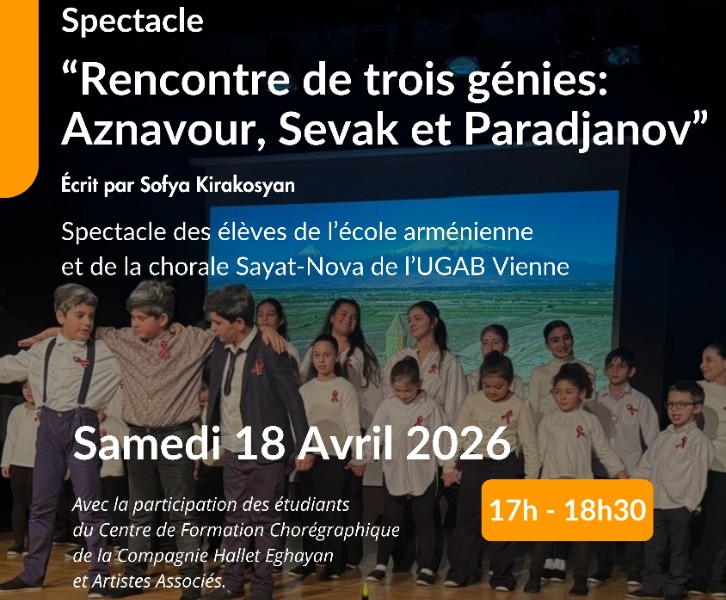 Spectacle

“Rencontre de trois génies: Aznavour, Sevak et Paradjanov”

Écrit par Sofya Kirakosyan

Spectacle des élèves de l’école arménienne et de la chorale Sayat-Nova de l’UGAB Vienne

Samedi 18 Avril 2026

Avec la participation des étudiants du Centre de Formation Chorégraphique de la Compagnie Hallet Eghayan et Artistes Associés.

17h - 18h30